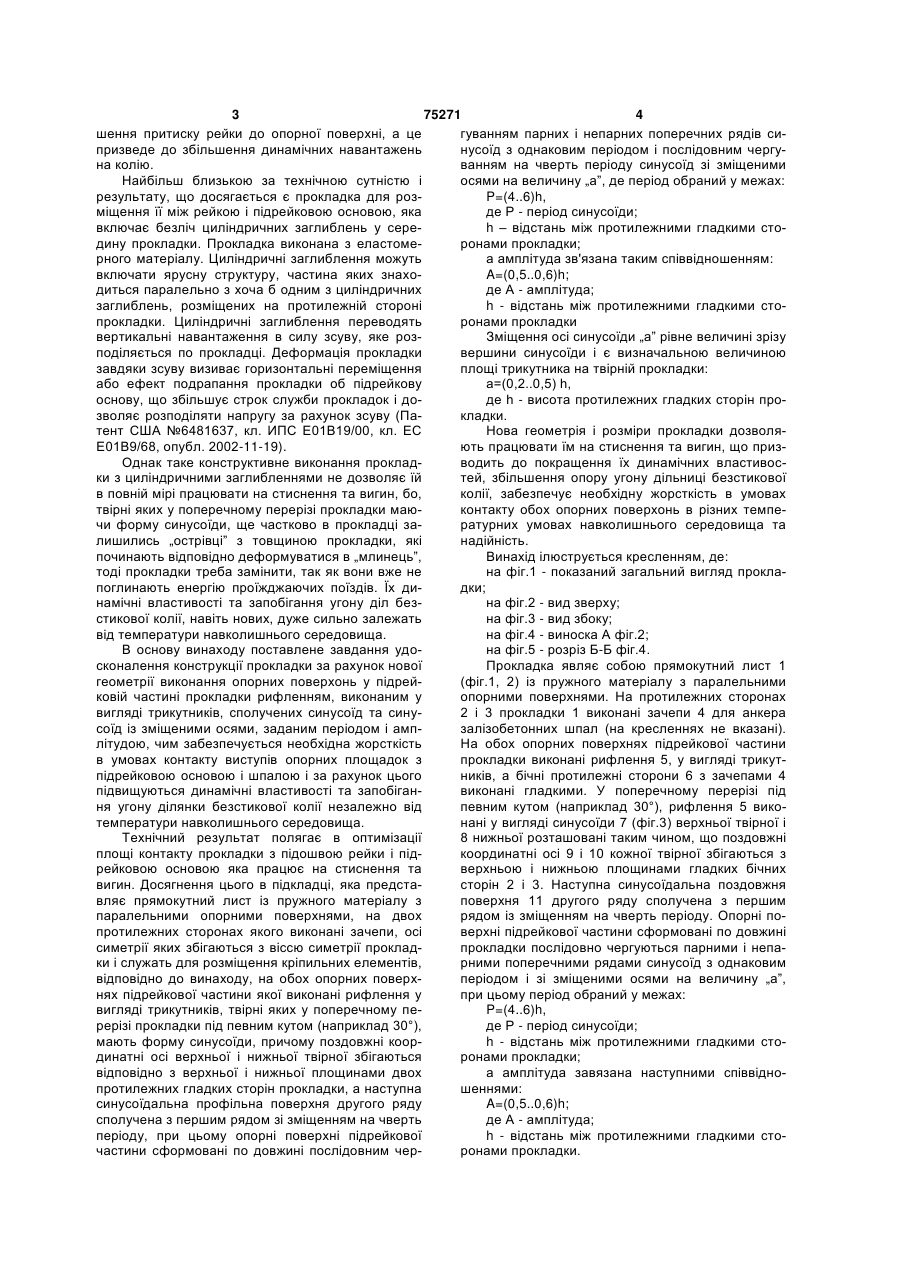 3 75271 4

шення притиску рейки до опорної поверхні, а це призведе до збільшення динамічних навантажень на колію.

Найбільш близькою за технічною сутністю і результату, що досягається є прокладка для розміщення її між рейкою і підрейковою основою, яка включає безліч циліндричних заглиблень у середину прокладки. Прокладка виконана з еластомерного матеріалу. Циліндричні заглиблення можуть включати ярусну структуру, частина яких знаходиться паралельно з хоча б одним з циліндричних заглиблень, розміщених на протилежній стороні прокладки. Циліндричні заглиблення переводять вертикальні навантаження в силу зсуву, яке розподіляється по прокладці. Деформація прокладки завдяки зсуву визиває горизонтальні переміщення або ефект подрапання прокладки об підрейкову основу, що збільшує строк служби прокладок і дозволяє розподіляти напругу за рахунок зсуву (Патент США №6481637, кл. ИПС Е01В19/00, кл. ЕС Е01В9/68, опубл. 2002-11-19).

Однак таке конструктивне виконання прокладки з циліндричними заглибленнями не дозволяє їй в повній мірі працювати на стиснення та вигин, бо, твірні яких у поперечному перерізі прокладки маючи форму синусоїди, ще частково в прокладці залишились „острівці" з товщиною прокладки, які починають відповідно деформуватися в „млинець", тоді прокладки треба замінити, так як вони вже не поглинають енергію проїжджаючих поїздів. Їх динамічні властивості та запобігання угону діл безстикової колії, навіть нових, дуже сильно залежать від температури навколишнього середовища.

В основу винаходу поставлене завдання удосконалення конструкції прокладки за рахунок нової геометрії виконання опорних поверхонь у підрейковій частині прокладки рифленням, виконаним у вигляді трикутників, сполучених синусоїд та синусоїд із зміщеними осями, заданим періодом і амплітудою, чим забезпечується необхідна жорсткість в умовах контакту виступів опорних площадок з підрейковою основою і шпалою і за рахунок цього підвищуються динамічні властивості та запобігання угону ділянки безстикової колії незалежно від температури навколишнього середовища.

Технічний результат полягає в оптимізації площі контакту прокладки з підошвою рейки і підрейковою основою яка працює на стиснення та вигин. Досягнення цього в підкладці, яка представляє прямокутний лист із пружного матеріалу з паралельними опорними поверхнями, на двох протилежних сторонах якого виконані зачепи, осі симетрії яких збігаються з віссю симетрії прокладки і служать для розміщення кріпильних елементів, відповідно до винаходу, на обох опорних поверхнях підрейкової частини якої виконані рифлення у вигляді трикутників, твірні яких у поперечному перерізі прокладки під певним кутом (наприклад 30°), мають форму синусоїди, причому поздовжні координатні осі верхньої і нижньої твірної збігаються відповідно з верхньої і нижньої площинами двох протилежних гладких сторін прокладки, а наступна синусоїдальна профільна поверхня другого ряду сполучена з першим рядом зі зміщенням на чверть періоду, при цьому опорні поверхні підрейкової частини сформовані по довжині послідовним чергуванням парних і непарних поперечних рядів синусоїд з однаковим періодом і послідовним чергуванням на чверть періоду синусоїд зі зміщеними осями на величину „а", де період обраний у межах:

Р=(4..6)h,

де Р - період синусоїди;

h – відстань між протилежними гладкими сторонами прокладки;

а амплітуда зв'язана таким співвідношенням:

А=(0,5..0,6)h;

де А - амплітуда;

h - відстань між протилежними гладкими сторонами прокладки

Зміщення осі синусоїди „а" рівне величині зрізу вершини синусоїди і є визначальною величиною площі трикутника на твірній прокладки:

а=(0,2..0,5) h,

де h - висота протилежних гладких сторін прокладки.

Нова геометрія і розміри прокладки дозволяють працювати їм на стиснення та вигин, що призводить до покращення їх динамічних властивостей, збільшення опору угону дільниці безстикової колії, забезпечує необхідну жорсткість в умовах контакту обох опорних поверхонь в різних температурних умовах навколишнього середовища та надійність.

Винахід ілюструється кресленням, де:

на фіг.1 - показаний загальний вигляд прокладки;

на фіг.2 - вид зверху;

на фіг.3 - вид збоку;

на фіг.4 - виноска А фіг.2;

на фіг.5 - розріз Б-Б фіг.4.

Прокладка являє собою прямокутний лист 1 (фіг.1, 2) із пружного матеріалу з паралельними опорними поверхнями. На протилежних сторонах 2 і 3 прокладки 1 виконані зачепи 4 для анкера залізобетонних шпал (на кресленнях не вказані). На обох опорних поверхнях підрейкової частини прокладки виконані рифлення 5, у вигляді трикутників, а бічні протилежні сторони 6 з зачепами 4 виконані гладкими. У поперечному перерізі під певним кутом (наприклад 30°), рифлення 5 виконані у вигляді синусоїди 7 (фіг.3) верхньої твірної і 8 нижньої розташовані таким чином, що поздовжні координатні осі 9 і 10 кожної твірної збігаються з верхньою і нижньою площинами гладких бічних сторін 2 і 3. Наступна синусоїдальна поздовжня поверхня 11 другого ряду сполучена з першим рядом із зміщенням на чверть періоду. Опорні поверхні підрейкової частини сформовані по довжині прокладки послідовно чергуються парними і непарними поперечними рядами синусоїд з однаковим періодом і зі зміщеними осями на величину „а", при цьому період обраний у межах:

Р=(4..6)h,

де Р - період синусоїди;

h - відстань між протилежними гладкими сторонами прокладки;

а амплітуда завязана наступними співвідношеннями:

А=(0,5..0,6)h;

де А - амплітуда;

h - відстань між протилежними гладкими сторонами прокладки.